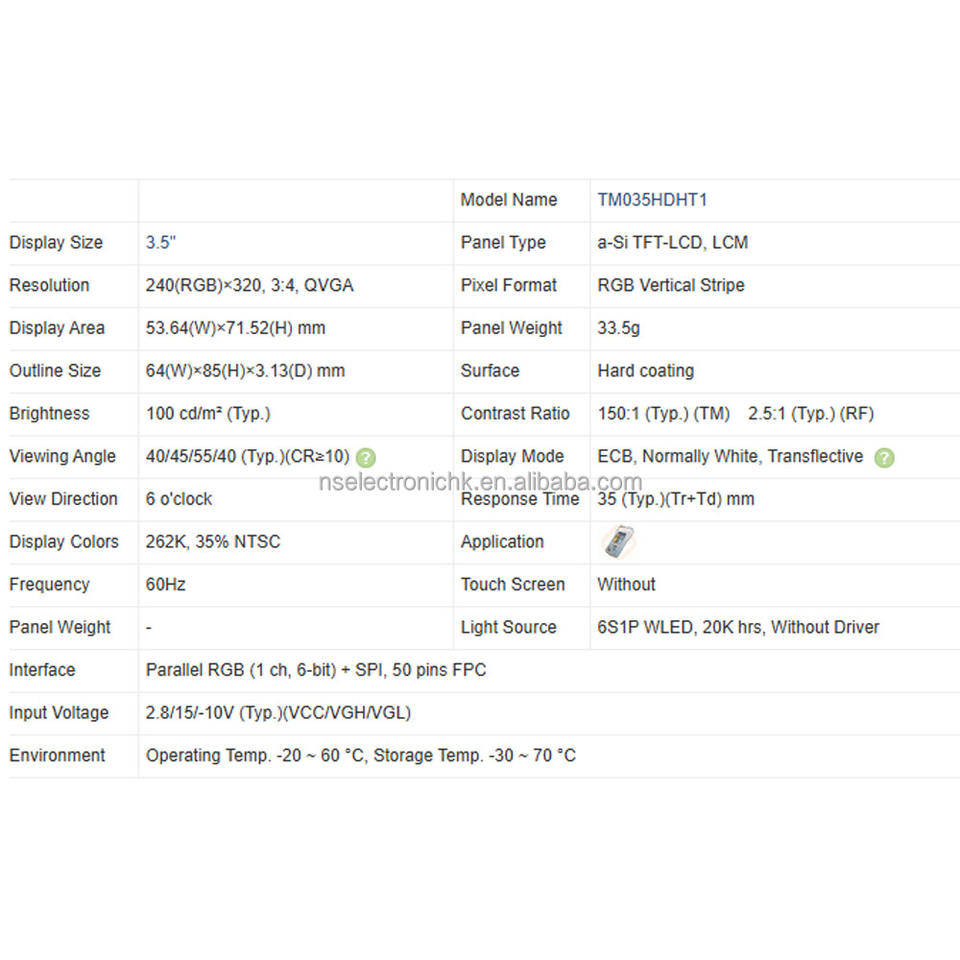 | | | Model Name | TM035HDHT1 |
|---|---|---|---|
| Display Size | 3.5" | Panel Type | a-Si TFT-LCD, LCM |
| Resolution | 240(RGB)×320, 3:4, QVGA | Pixel Format | RGB Vertical Stripe |
| Display Area | 53.64(W)×71.52(H) mm | Panel Weight | 33.5g |
| Outline Size | 64(W)×85(H)×3.13(D) mm | Surface | Hard coating |
| Brightness | 100 cd/m² (Typ.) | Contrast Ratio | 150:1 (Typ.) (TM) 2.5:1 (Typ.) (RF) |
| Viewing Angle | 40/45/55/40 (Typ.)(CR≥10) | Display Mode | ECB, Normally White, Transflective |
| View Direction | 6 o'clock | Response Time | 35 (Typ.)(Tr+Td) mm |
| Display Colors | 262K, 35% NTSC | Application | |
| Frequency | 60Hz | Touch Screen | Without |
| Panel Weight | - | Light Source | 6S1P WLED, 20K hrs, Without Driver |
| Interface | Parallel RGB (1 ch, 6-bit) + SPI, 50 pins FPC | | |
| Input Voltage | 2.8/15/-10V (Typ.)(VCC/VGH/VGL) | | |
| Environment | Operating Temp. -20 ~ 60 °C, Storage Temp. -30 ~ 70 °C | | |

nselectronichk.en.alibaba.com